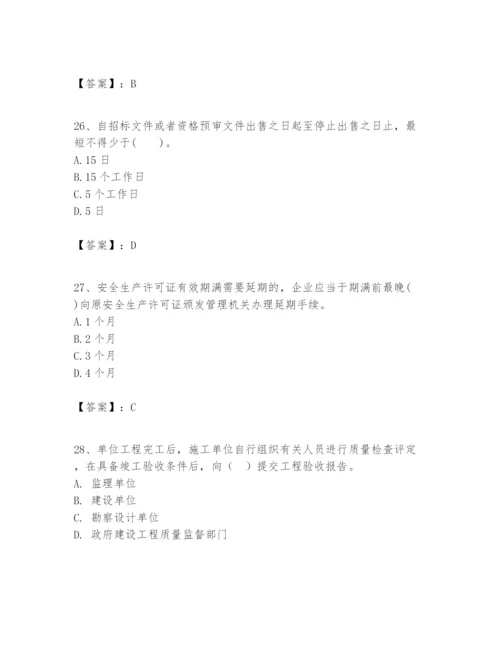 【答案】：B

26、自招标文件或者资格预审文件出售之日起至停止出售之日止，最短不得少于(　　)。
A.15 日
B.15 个工作日
C.5 个工作日
D.5 日

【答案】：D

27、安全生产许可证有效期满需要延期的，企业应当于期满前最晚(　)向原安全生产许可证颁发管理机关办理延期手续。
A.1 个月
B.2 个月
C.3 个月
D.4 个月

【答案】：C

28、单位工程完工后，施工单位自行组织有关人员进行质量检查评定，在具备竣工验收条件后，向（　）提交工程验收报告。
A. 监理单位
B. 建设单位
C. 勘察设计单位
D. 政府建设工程质量监督部门